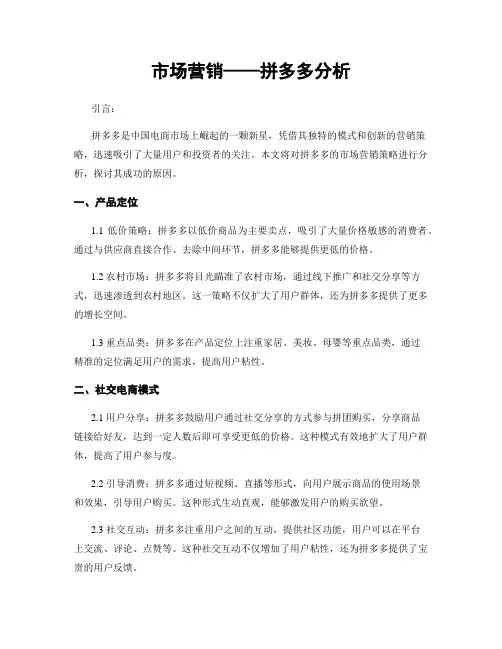 市场营销——拼多多分析

引言：

拼多多是中国电商市场上崛起的一颗新星，凭借其独特的模式和创新的营销策略，迅速吸引了大量用户和投资者的关注。本文将对拼多多的市场营销策略进行分析，探讨其成功的原因。

一、产品定位

1.1 低价策略：拼多多以低价商品为主要卖点，吸引了大量价格敏感的消费者。通过与供应商直接合作、去除中间环节，拼多多能够提供更低的价格。

1.2 农村市场：拼多多将目光瞄准了农村市场，通过线下推广和社交分享等方式，迅速渗透到农村地区。这一策略不仅扩大了用户群体，还为拼多多提供了更多的增长空间。

1.3 重点品类：拼多多在产品定位上注重家居、美妆、母婴等重点品类，通过精准的定位满足用户的需求，提高用户粘性。

二、社交电商模式

2.1 用户分享：拼多多鼓励用户通过社交分享的方式参与拼团购买，分享商品链接给好友，达到一定人数后即可享受更低的价格。这种模式有效地扩大了用户群体，提高了用户参与度。

2.2 引导消费：拼多多通过短视频、直播等形式，向用户展示商品的使用场景和效果，引导用户购买。这种形式生动直观，能够激发用户的购买欲望。

2.3 社交互动：拼多多注重用户之间的互动，提供社区功能，用户可以在平台上交流、评论、点赞等。这种社交互动不仅增加了用户粘性，还为拼多多提供了宝贵的用户反馈。